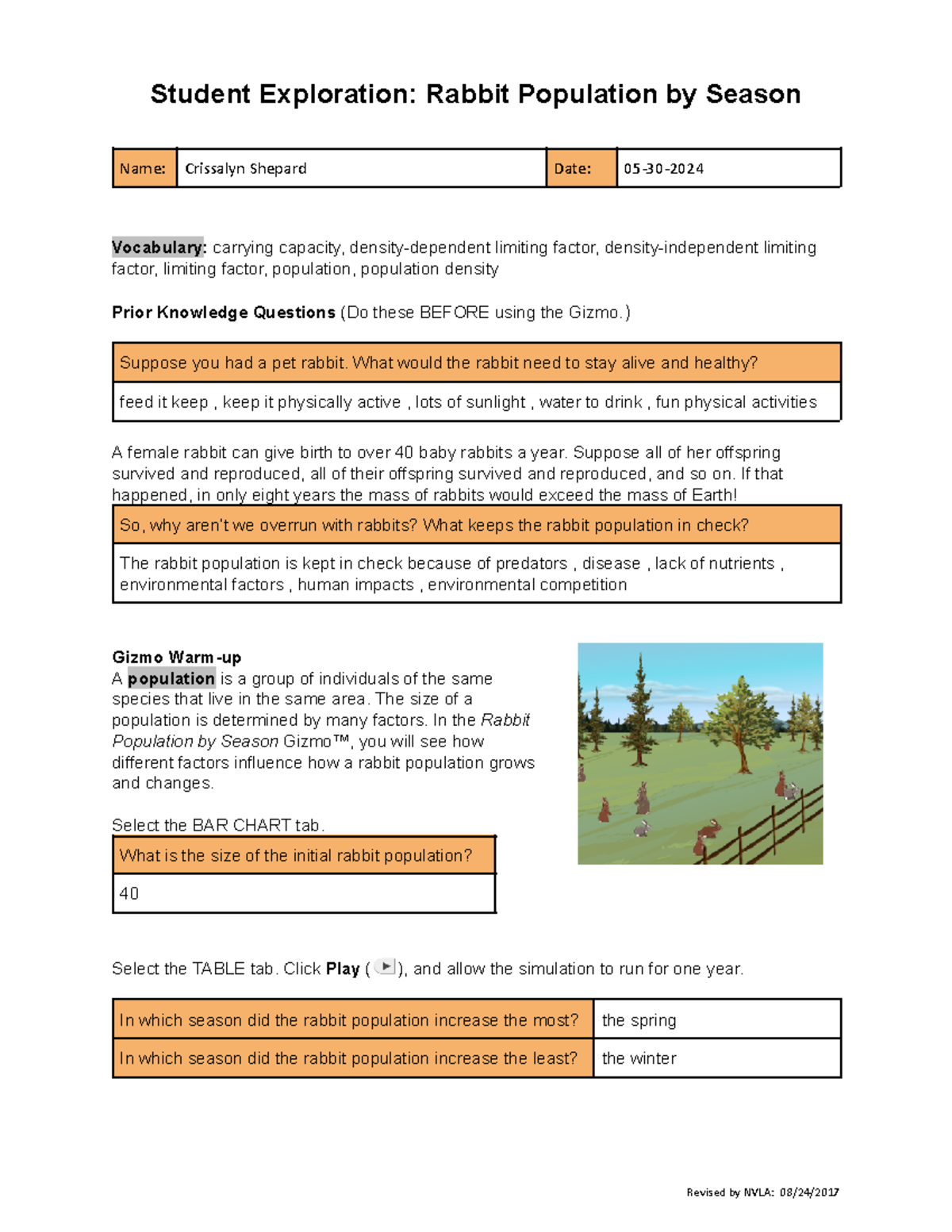 Student Exploration: Rabbit Population by Season

| Name: | Crissalyn Shepard | Date: | 05-30-2024 |
|---|---|---|---|

Vocabulary: carrying capacity, density-dependent limiting factor, density-independent limiting factor, limiting factor, population, population density

Prior Knowledge Questions (Do these BEFORE using the Gizmo.)

| Suppose you had a pet rabbit. What would the rabbit need to stay alive and healthy? |
|---|
| feed it keep , keep it physically active , lots of sunlight , water to drink , fun physical activities |

A female rabbit can give birth to over 40 baby rabbits a year. Suppose all of her offspring survived and reproduced, all of their offspring survived and reproduced, and so on. If that happened, in only eight years the mass of rabbits would exceed the mass of Earth!

| So, why aren't we overrun with rabbits? What keeps the rabbit population in check? |
|---|
| The rabbit population is kept in check because of predators , disease , lack of nutrients , environmental factors , human impacts , environmental competition |

Gizmo Warm-up
A population is a group of individuals of the same species that live in the same area. The size of a population is determined by many factors. In the Rabbit Population by Season Gizmo™, you will see how different factors influence how a rabbit population grows and changes.

Select the BAR CHART tab.

| What is the size of the initial rabbit population? |
|---|
| 40 |

Select the TABLE tab. Click Play ( ), and allow the simulation to run for one year.

| In which season did the rabbit population increase the most? | the spring |
|---|---|
| In which season did the rabbit population increase the least? | the winter |

Revised by NVLA: 08/24/2017